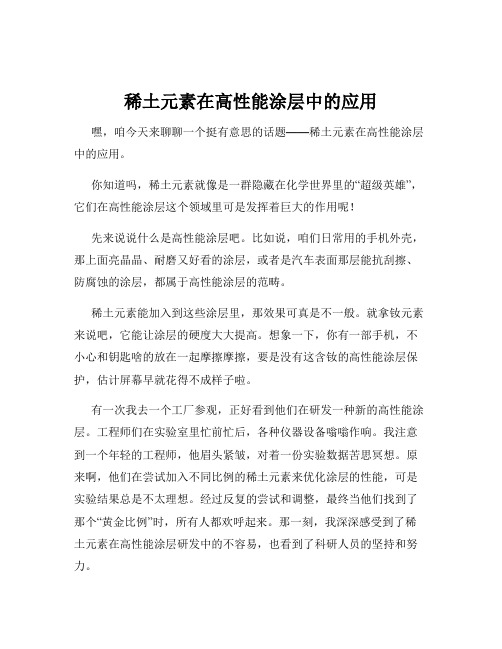 稀土元素在高性能涂层中的应用

嘿，咱今天来聊聊一个挺有意思的话题——稀土元素在高性能涂层中的应用。

你知道吗，稀土元素就像是一群隐藏在化学世界里的“超级英雄”，它们在高性能涂层这个领域里可是发挥着巨大的作用呢！

先来说说什么是高性能涂层吧。比如说，咱们日常用的手机外壳，那上面亮晶晶、耐磨又好看的涂层，或者是汽车表面那层能抗刮擦、防腐蚀的涂层，都属于高性能涂层的范畴。

稀土元素能加入到这些涂层里，那效果可真是不一般。就拿钕元素来说吧，它能让涂层的硬度大大提高。想象一下，你有一部手机，不小心和钥匙啥的放在一起摩擦摩擦，要是没有这含钕的高性能涂层保护，估计屏幕早就花得不成样子啦。

有一次我去一个工厂参观，正好看到他们在研发一种新的高性能涂层。工程师们在实验室里忙前忙后，各种仪器设备嗡嗡作响。我注意到一个年轻的工程师，他眉头紧皱，对着一份实验数据苦思冥想。原来啊，他们在尝试加入不同比例的稀土元素来优化涂层的性能，可是实验结果总是不太理想。经过反复的尝试和调整，最终当他们找到了那个“黄金比例”时，所有人都欢呼起来。那一刻，我深深感受到了稀土元素在高性能涂层研发中的不容易，也看到了科研人员的坚持和努力。